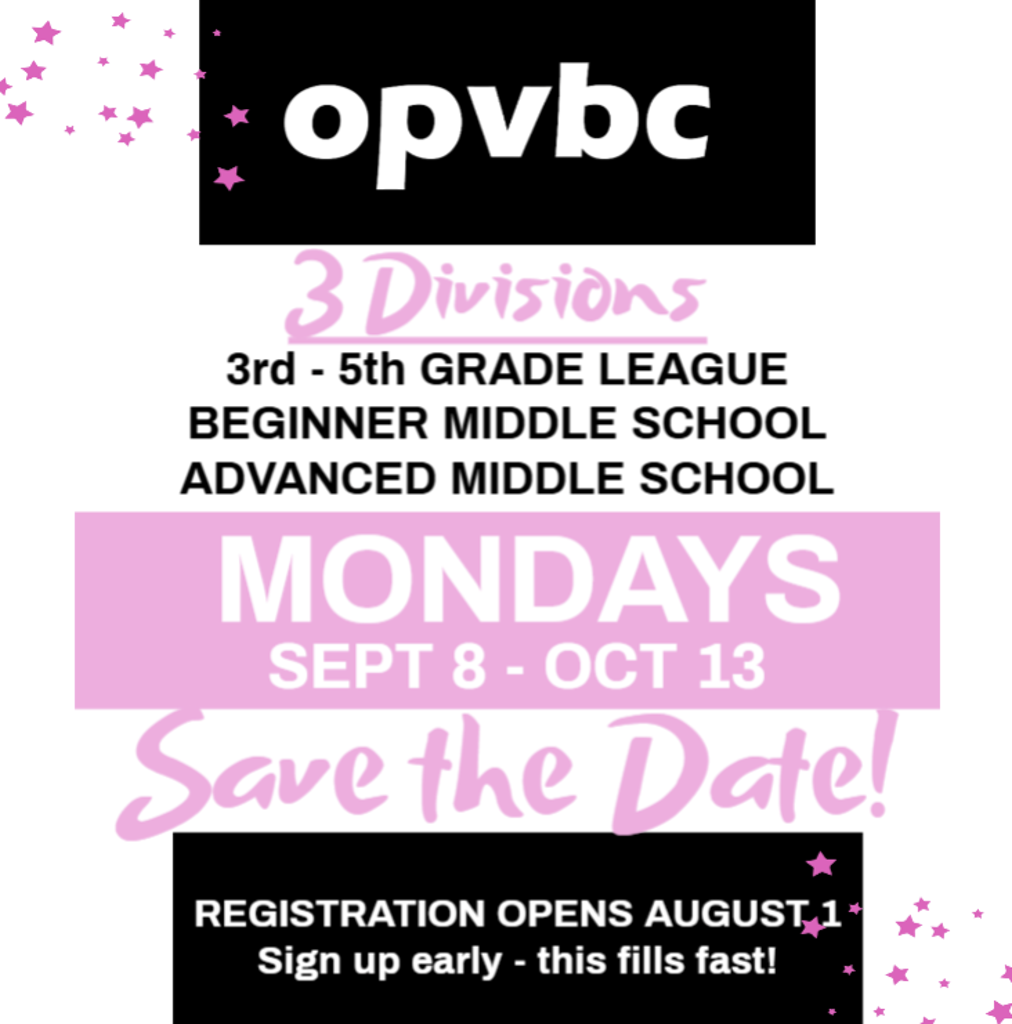 opvbc

3 Divisions

3rd - 5th GRADE LEAGUE
BEGINNER MIDDLE SCHOOL
ADVANCED MIDDLE SCHOOL

MONDAYS
SEPT 8 - OCT 13

Save the Date!

REGISTRATION OPENS AUGUST 1
Sign up early - this fills fast!